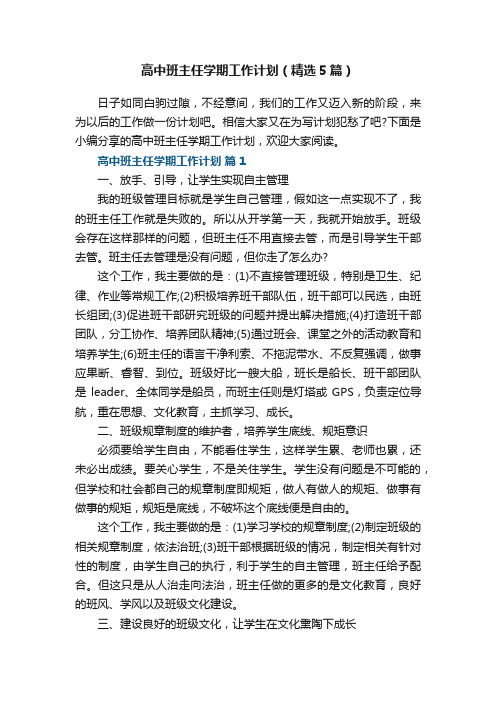 高中班主任学期工作计划（精选5篇）

日子如同白驹过隙，不经意间，我们的工作又迈入新的阶段，来为以后的工作做一份计划吧。相信大家又在为写计划犯愁了吧?下面是小编分享的高中班主任学期工作计划，欢迎大家阅读。

高中班主任学期工作计划 篇1

一、放手、引导，让学生实现自主管理

我的班级管理目标就是学生自己管理，假如这一点实现不了，我的班主任工作就是失败的。所以从开学第一天，我就开始放手。班级会存在这样那样的问题，但班主任不用直接去管，而是引导学生干部去管。班主任去管理是没有问题，但你走了怎么办?

这个工作，我主要做的是：(1)不直接管理班级，特别是卫生、纪律、作业等常规工作;(2)积极培养班干部队伍，班干部可以民选，由班长组团;(3)促进班干部研究班级的问题并提出解决措施;(4)打造班干部团队，分工协作、培养团队精神;(5)通过班会、课堂之外的活动教育和培养学生;(6)班主任的语言干净利索、不拖泥带水、不反复强调，做事应果断、睿智、到位。班级好比一艘大船，班长是船长、班干部团队是 leader、全体同学是船员，而班主任则是灯塔或 GPS，负责定位导航，重在思想、文化教育，主抓学习、成长。

二、班级规章制度的维护者，培养学生底线、规矩意识

必须要给学生自由，不能看住学生，这样学生累、老师也累，还未必出成绩。要关心学生，不是关住学生。学生没有问题是不可能的，但学校和社会都自己的规章制度即规矩，做人有做人的规矩、做事有做事的规矩，规矩是底线，不破坏这个底线便是自由的。

这个工作，我主要做的是：(1)学习学校的规章制度;(2)制定班级的相关规章制度，依法治班;(3)班干部根据班级的情况，制定相关有针对性的制度，由学生自己的执行，利于学生的自主管理，班主任给予配合。但这只是从人治走向法治，班主任做的更多的是文化教育，良好的班风、学风以及班级文化建设。

三、建设良好的班级文化，让学生在文化熏陶下成长